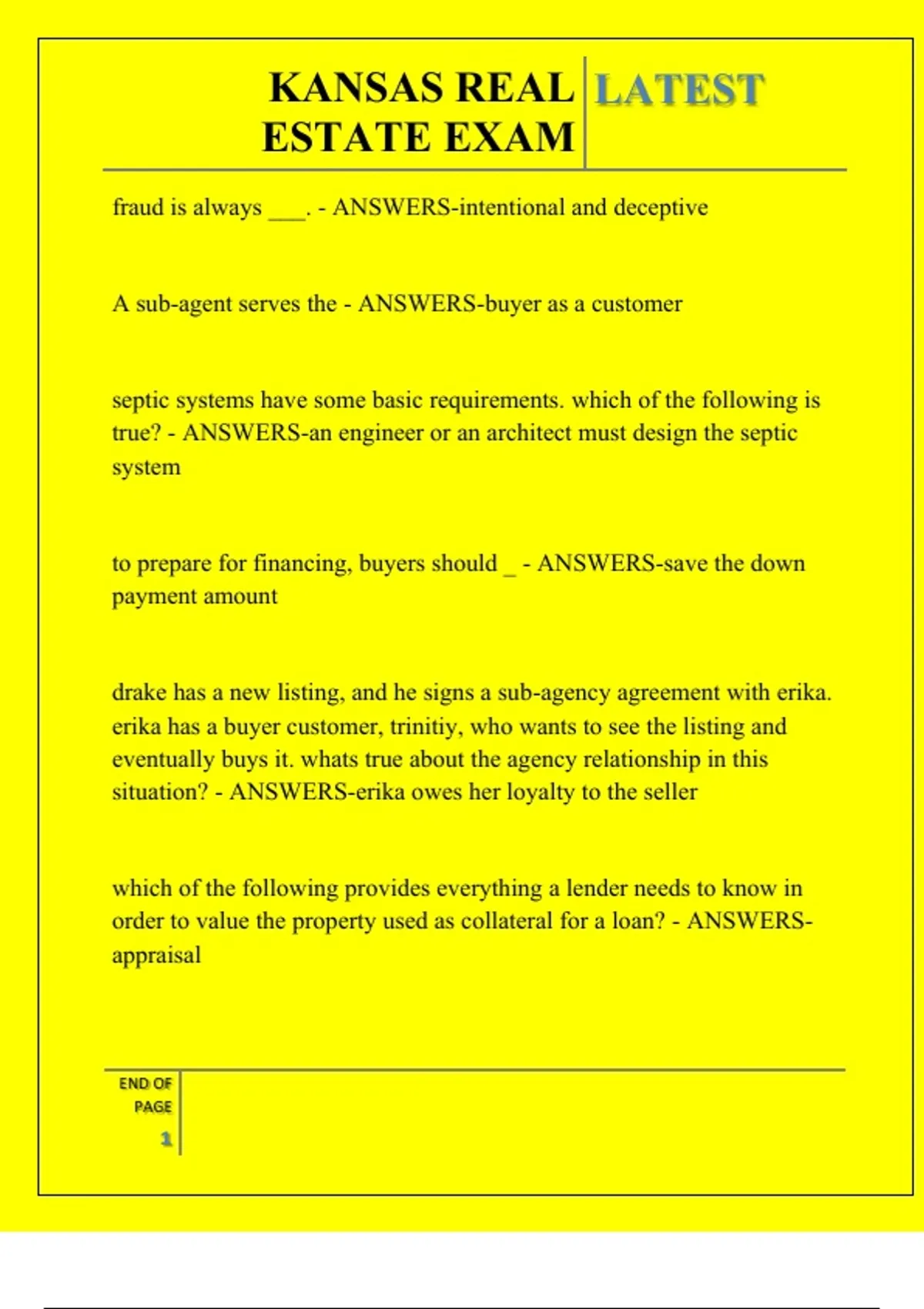 KANSAS REAL ESTATE EXAM LATEST

fraud is always ___. - ANSWERS-intentional and deceptive

A sub-agent serves the - ANSWERS-buyer as a customer

septic systems have some basic requirements. which of the following is true? - ANSWERS-an engineer or an architect must design the septic system

to prepare for financing, buyers should _ - ANSWERS-save the down payment amount

drake has a new listing, and he signs a sub-agency agreement with erika. erika has a buyer customer, trinitiy, who wants to see the listing and eventually buys it. whats true about the agency relationship in this situation? - ANSWERS-erika owes her loyalty to the seller

which of the following provides everything a lender needs to know in order to value the property used as collateral for a loan? - ANSWERS-appraisal

END OF PAGE 1